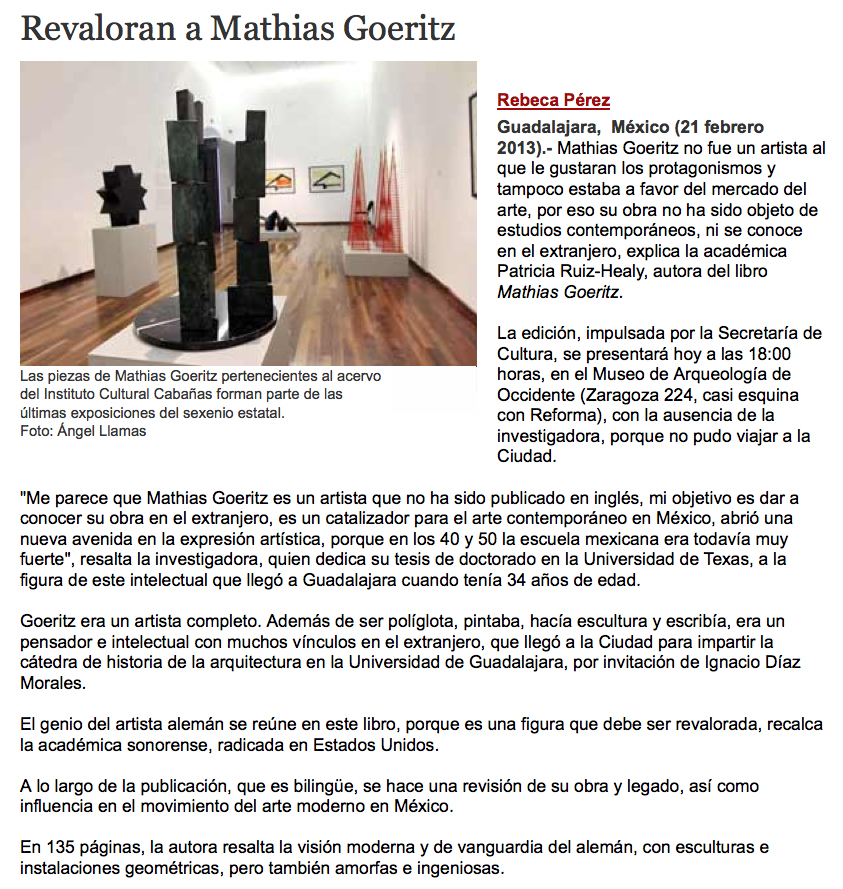 Revaloran a Mathias Goeritz

Las piezas de Mathias Goeritz pertenecientes al acervo del Instituto Cultural Cabañas forman parte de las últimas exposiciones del sexenio estatal.
Foto: Ángel Llamas

Rebeca Pérez

Guadalajara, México (21 febrero 2013).- Mathias Goeritz no fue un artista al que le gustaran los protagonismos y tampoco estaba a favor del mercado del arte, por eso su obra no ha sido objeto de estudios contemporáneos, ni se conoce en el extranjero, explica la académica Patricia Ruiz-Healy, autora del libro Mathias Goeritz.

La edición, impulsada por la Secretaría de Cultura, se presentará hoy a las 18:00 horas, en el Museo de Arqueología de Occidente (Zaragoza 224, casi esquina con Reforma), con la ausencia de la investigadora, porque no pudo viajar a la Ciudad.

"Me parece que Mathias Goeritz es un artista que no ha sido publicado en inglés, mi objetivo es dar a conocer su obra en el extranjero, es un catalizador para el arte contemporáneo en México, abrió una nueva avenida en la expresión artística, porque en los 40 y 50 la escuela mexicana era todavía muy fuerte", resalta la investigadora, quien dedica su tesis de doctorado en la Universidad de Texas, a la figura de este intelectual que llegó a Guadalajara cuando tenía 34 años de edad.

Goeritz era un artista completo. Además de ser políglota, pintaba, hacía escultura y escribía, era un pensador e intelectual con muchos vínculos en el extranjero, que llegó a la Ciudad para impartir la cátedra de historia de la arquitectura en la Universidad de Guadalajara, por invitación de Ignacio Díaz Morales.

El genio del artista alemán se reúne en este libro, porque es una figura que debe ser revalorada, recalca la académica sonorense, radicada en Estados Unidos.

A lo largo de la publicación, que es bilingüe, se hace una revisión de su obra y legado, así como influencia en el movimiento del arte moderno en México.

En 135 páginas, la autora resalta la visión moderna y de vanguardia del alemán, con esculturas e instalaciones geométricas, pero también amorfas e ingeniosas.